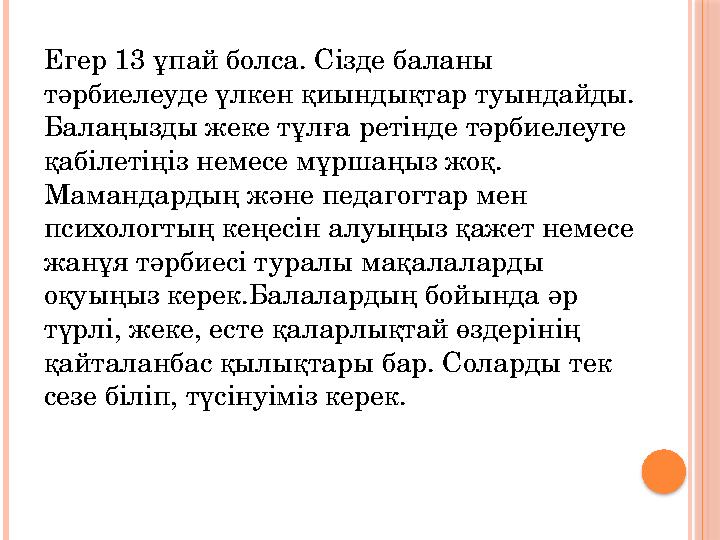 Егер 13 ұпай болса. Сізде баланы тәрбиелеуде үлкен қиындықтар туындайды. Балаңызды жеке тұлға ретінде тәрбиелеуге қабілетіңіз немесе мұршаңыз жоқ. Мамандардың және педагогтар мен психологтың кеңесін алуыңыз қажет немесе жанұя тәрбиесі туралы мақалаларды оқуыңыз керек.Балалардың бойында әр түрлі, жеке, есте қаларлықтай өздерінің қайталанбас қылықтары бар. Соларды тек сезе біліп, түсінуіміз керек.